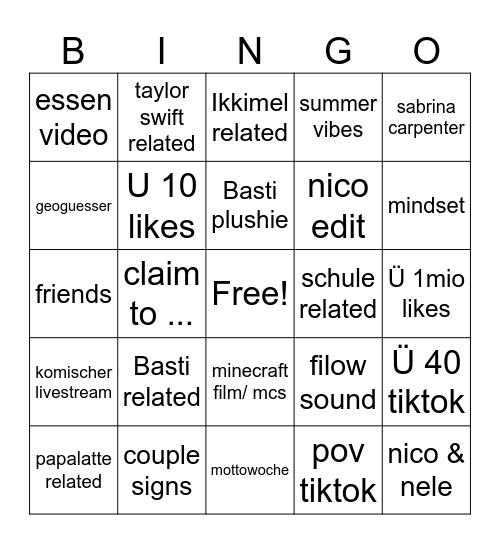 | B | I | N | G | O |
|---|---|---|---|---|
| essen video | taylor swift related | Ikkimel related | summer vibes | sabrina carpenter |
| geoguesser | U 10 likes | Basti plushie | nico edit | mindset |
| friends | claim to ... | Free! | schule related | Ü 1mio likes |
| komischer livestream | Basti related | minecraft film/ mcs | filow sound | Ü 40 tiktok |
| papalatte related | couple signs | mottowoche | pov tiktok | nico & nele |